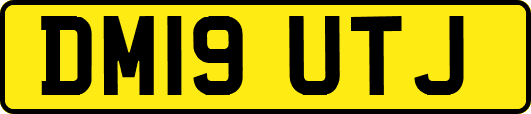 DM19 UTJ